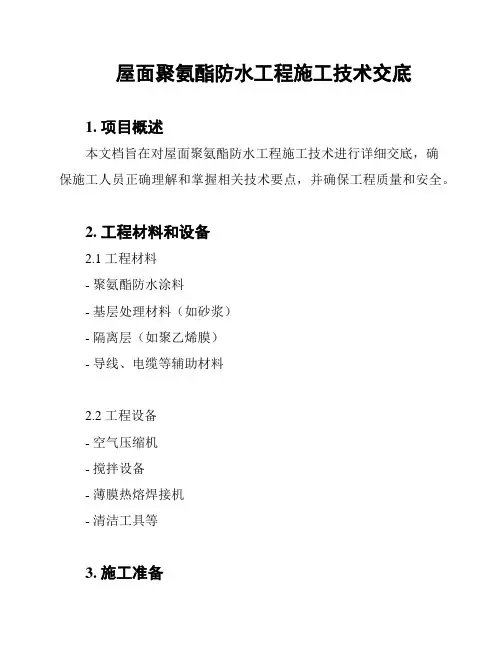 屋面聚氨酯防水工程施工技术交底

1. 项目概述

本文档旨在对屋面聚氨酯防水工程施工技术进行详细交底，确保施工人员正确理解和掌握相关技术要点，并确保工程质量和安全。

2. 工程材料和设备

2.1 工程材料

- 聚氨酯防水涂料

- 基层处理材料（如砂浆）

- 隔离层（如聚乙烯膜）

- 导线、电缆等辅助材料

2.2 工程设备

- 空气压缩机

- 搅拌设备

- 薄膜热熔焊接机

- 清洁工具等

3. 施工准备